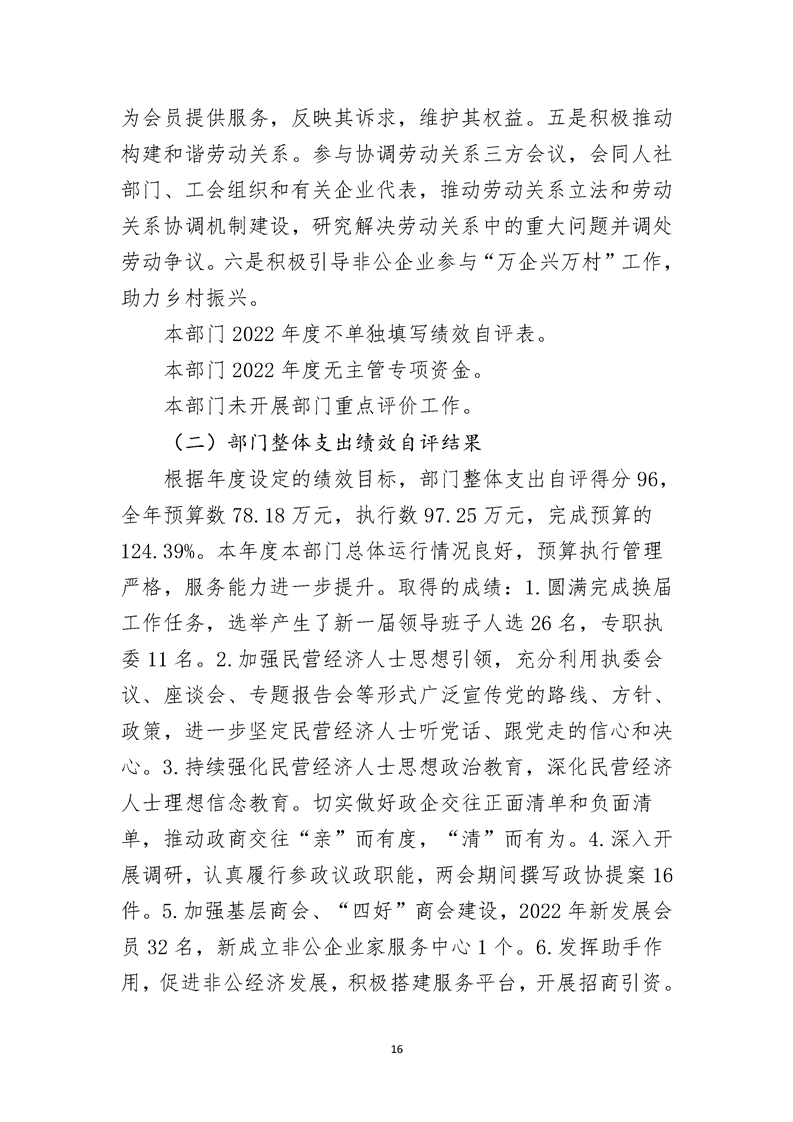 为会员提供服务，反映其诉求，维护其权益。五是积极推动构建和谐劳动关系。参与协调劳动关系三方会议，会同人社部门、工会组织和有关企业代表，推动劳动关系立法和劳动关系协调机制建设，研究解决劳动关系中的重大问题并调处劳动争议。六是积极引导非公企业参与“万企兴万村”工作，助力乡村振兴。

本部门2022年度不单独填写绩效自评表。

本部门2022年度无主管专项资金。

本部门未开展部门重点评价工作。

（二）部门整体支出绩效自评结果

根据年度设定的绩效目标，部门整体支出自评得分96，全年预算数78.18万元，执行数97.25万元，完成预算的124.39%。本年度本部门总体运行情况良好，预算执行管理严格，服务能力进一步提升。取得的成绩：1.圆满完成换届工作任务，选举产生了新一届领导班子人选26名，专职执委11名。2.加强民营经济人士思想引领，充分利用执委会议、座谈会、专题报告会等形式广泛宣传党的路线、方针、政策，进一步坚定民营经济人士听党话、跟党走的信心和决心。3.持续强化民营经济人士思想政治教育，深化民营经济人士理想信念教育。切实做好政企交往正面清单和负面清单，推动政商交往“亲”而有度，“清”而有为。4.深入开展调研，认真履行参政议政职能，两会期间撰写政协提案16件。5.加强基层商会、“四好”商会建设，2022年新发展会员32名，新成立非公企业家服务中心1个。6.发挥助手作用，促进非公经济发展，积极搭建服务平台，开展招商引资。

16